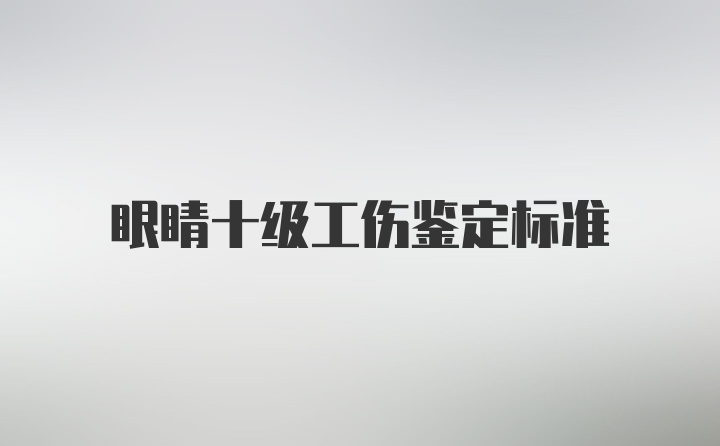 眼睛十级工伤鉴定标准